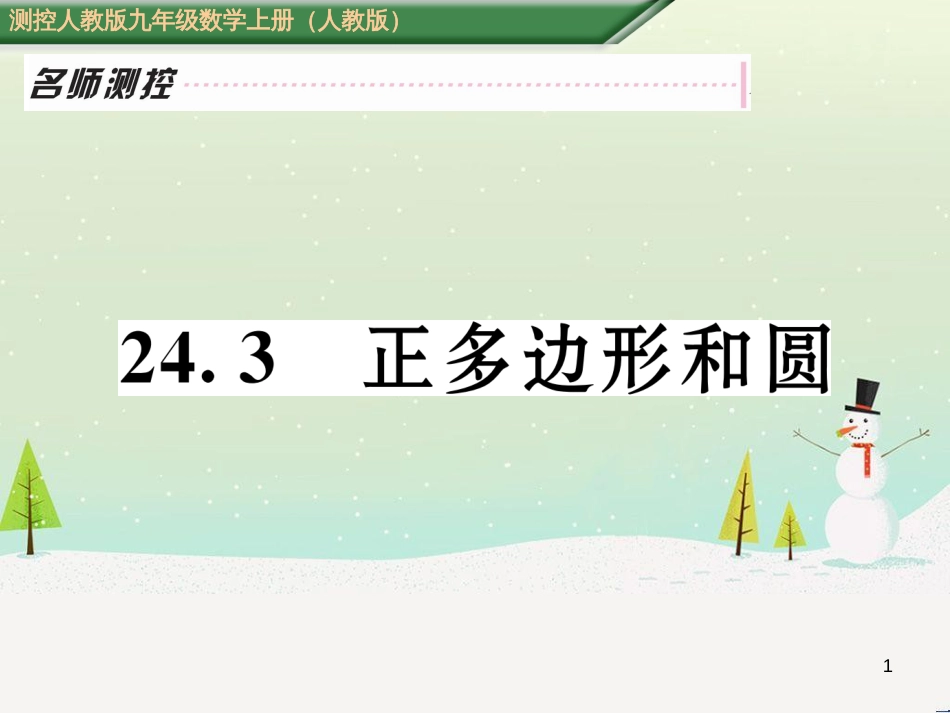 测控人教版九年级数学上册（人教版）

名师测控

24. 3　正多边形和圆

1